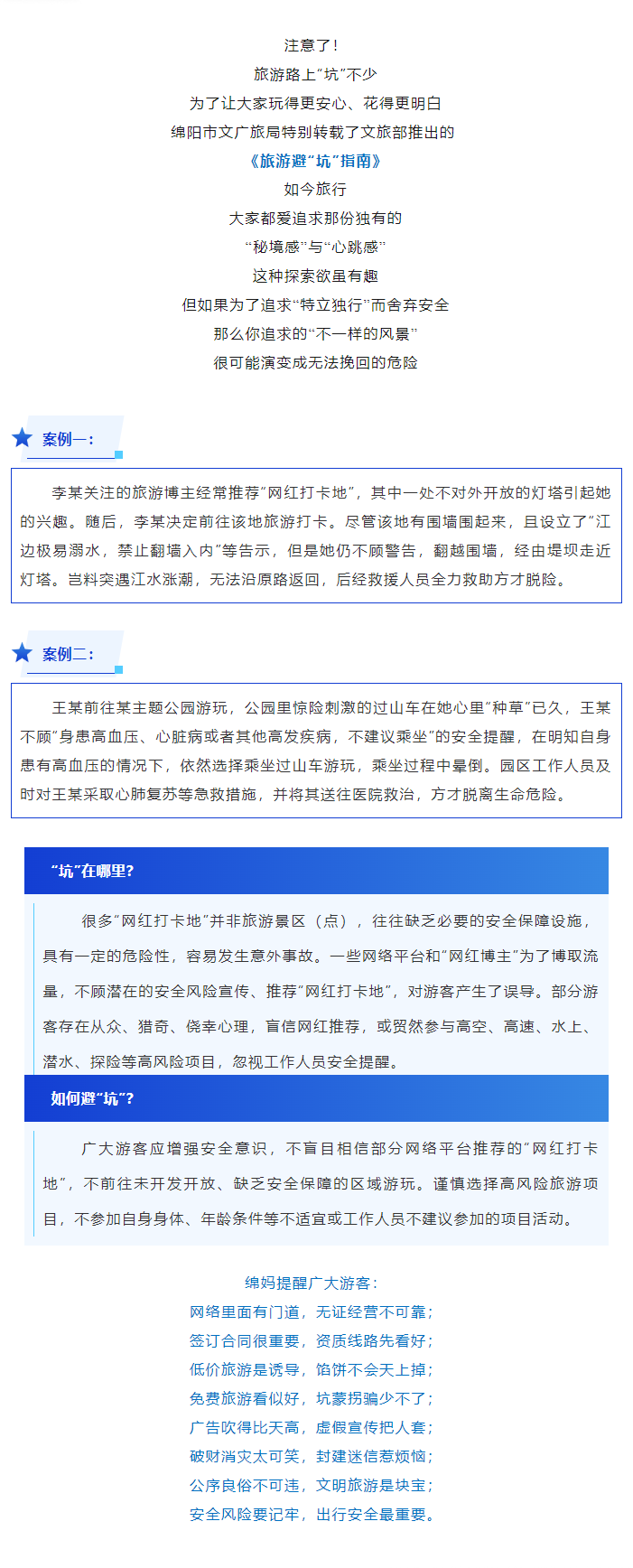 注意了！
旅游路上“坑”不少
为了让大家玩得更安心、花得更明白
绵阳市文广旅局特别转载了文旅部推出的
《旅游避“坑”指南》
如今旅行
大家都爱追求那份独有的
“秘境感”与“心跳感”
这种探索欲虽有趣
但如果为了追求“特立独行”而舍弃安全
那么你追求的“不一样的风景”
很可能演变成无法挽回的危险

案例一：

李某关注的旅游博主经常推荐“网红打卡地”，其中一处不对外开放的灯塔引起她的兴趣。随后，李某决定前往该地旅游打卡。尽管该地有围墙围起来，且设立了“江边极易溺水，禁止翻墙入内”等告示，但是她仍不顾警告，翻越围墙，经由堤坝走近灯塔。岂料突遇江水涨潮，无法沿原路返回，后经救援人员全力救助方才脱险。

案例二：

王某前往某主题公园游玩，公园里惊险刺激的过山车在她心里“种草”已久，王某不顾“身患高血压、心脏病或者其他高发疾病，不建议乘坐”的安全提醒，在明知自身患有高血压的情况下，依然选择乘坐过山车游玩，乘坐过程中晕倒。园区工作人员及时对王某采取心肺复苏等急救措施，并将其送往医院救治，方才脱离生命危险。

“坑”在哪里?

很多“网红打卡地”并非旅游景区（点），往往缺乏必要的安全保障设施，具有一定的危险性，容易发生意外事故。一些网络平台和“网红博主”为了博取流量，不顾潜在的安全风险宣传、推荐“网红打卡地”，对游客产生了误导。部分游客存在从众、猎奇、侥幸心理，盲信网红推荐，或贸然参与高空、高速、水上、潜水、探险等高风险项目，忽视工作人员安全提醒。

如何避“坑”?

广大游客应增强安全意识，不盲目相信部分网络平台推荐的“网红打卡地”，不前往未开发开放、缺乏安全保障的区域游玩。谨慎选择高风险旅游项目，不参加自身身体、年龄条件等不适宜或工作人员不建议参加的项目活动。

绵妈提醒广大游客：
网络里面有门道，无证经营不可靠；
签订合同很重要，资质线路先看好；
低价旅游是诱导，馅饼不会天上掉；
免费旅游看似好，坑蒙拐骗少不了；
广告吹得比天高，虚假宣传把人套；
破财消灾太可笑，封建迷信惹烦恼；
公序良俗不可违，文明旅游是块宝；
安全风险要记牢，出行安全最重要。